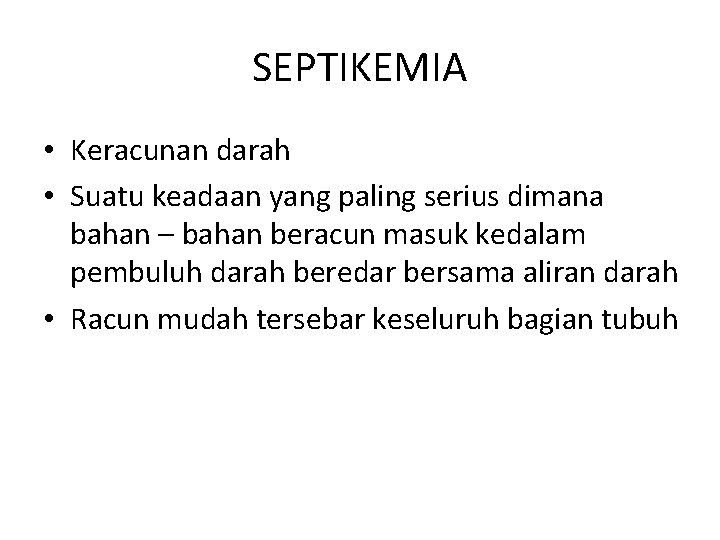 SEPTIKEMIA

• Keracunan darah
• Suatu keadaan yang paling serius dimana bahan – bahan beracun masuk kedalam pembuluh darah beredar bersama aliran darah
• Racun mudah tersebar keseluruh bagian tubuh